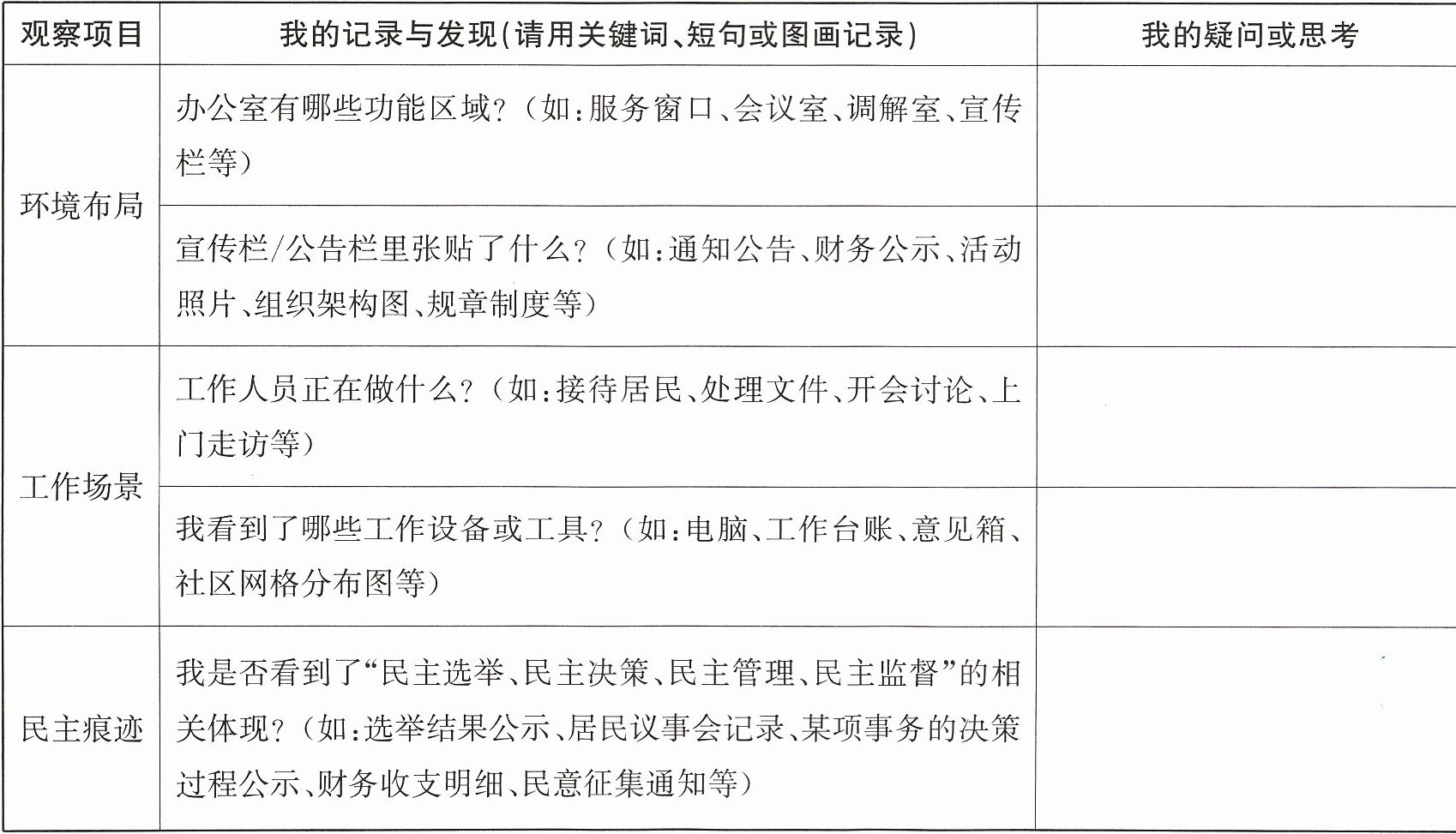 | 观察项目 | 我的记录与发现(请用关键词、短句或图画记录) | 我的疑问或思考 |
|---|---|---|
| 环境布局 | 办公室有哪些功能区域?(如:服务窗口、会议室、调解室、宣传栏等) | |
| | 宣传栏/公告栏里张贴了什么?(如:通知公告、财务公示、活动照片、组织架构图、规章制度等) | |
| 工作场景 | 工作人员正在做什么?(如:接待居民、处理文件、开会讨论、上门走访等) | |
| | 我看到了哪些工作设备或工具?(如:电脑、工作台账、意见箱、社区网格分布图等) | |
| 民主痕迹 | 我是否看到了“民主选举、民主决策、民主管理、民主监督”的相关体现?(如:选举结果公示、居民议事会记录、某项事务的决策过程公示、财务收支明细、民意征集通知等) | |